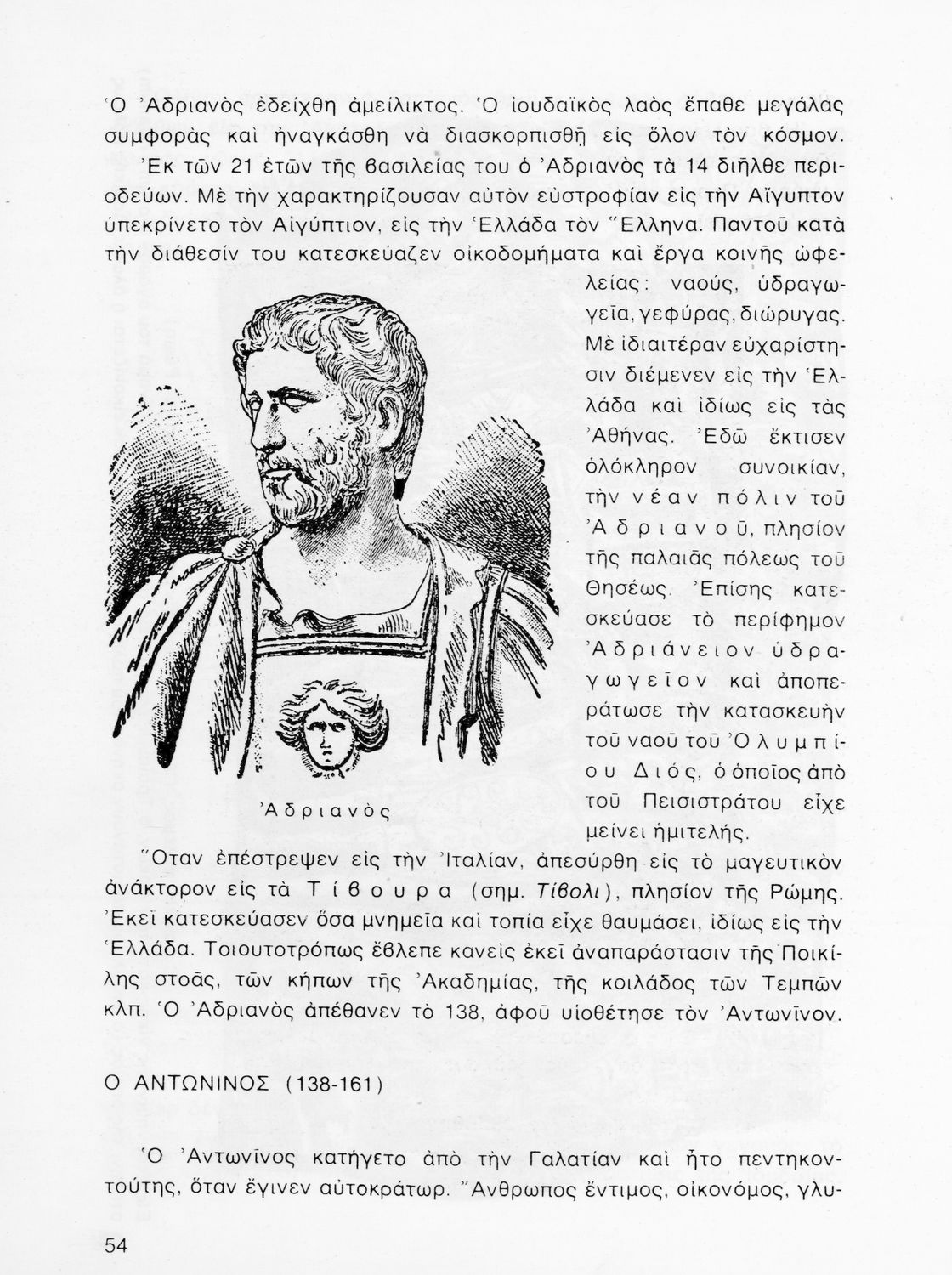 Ὁ Ἀδριανὸς ἐδείχθη ἀμείλικτος. Ὁ ἰουδαϊκὸς λαὸς ἔπαθε μεγάλας συμφορὰς καὶ ἠναγκάσθη νὰ διασκορπισθῇ εἰς ὅλον τὸν κόσμον.

Ἐκ τῶν 21 ἐτῶν τῆς βασιλείας του ὁ Ἀδριανὸς τὰ 14 διῆλθε περιοδεύων. Μὲ τὴν χαρακτηρίζουσαν αὐτὸν εὐστροφίαν εἰς τὴν Αἴγυπτον ὑπεκρίνετο τὸν Αἰγύπτιον, εἰς τὴν Ἑλλάδα τὸν Ἕλληνα. Παντοῦ κατὰ τὴν διάθεσίν του κατεσκεύαζεν οἰκοδομήματα καὶ ἔργα κοινῆς ὠφελείας: ναούς, ὑδραγωγεῖα, γεφύρας, διώρυγας. Μὲ ἰδιαιτέραν εὐχαρίστησιν διέμενεν εἰς τὴν Ἑλλάδα καὶ ἰδίως εἰς τὰς Ἀθήνας. Ἐδῶ ἔκτισεν ὁλόκληρον συνοικίαν, τὴν νέαν πόλιν τοῦ Ἀδριανοῦ, πλησίον τῆς παλαιᾶς πόλεως τοῦ Θησέως. Ἐπίσης κατεσκεύασε τὸ περίφημον Ἀδριάνειον ὑδραγωγεῖον καὶ ἀποπεράτωσε τὴν κατασκευὴν τοῦ ναοῦ τοῦ Ὀλυμπίου Διός, ὁ ὁποῖος ἀπὸ τοῦ Πεισιστράτου εἶχε μείνει ἡμιτελής.

Ἀδριανὸς

Ὅταν ἐπέστρεψεν εἰς τὴν Ἰταλίαν, ἀπεσύρθη εἰς τὸ μαγευτικὸν ἀνάκτορον εἰς τὰ Τίβουρα (σημ. Τίβολι), πλησίον τῆς Ρώμης. Ἐκεῖ κατεσκεύασεν ὅσα μνημεῖα καὶ τοπία εἶχε θαυμάσει, ἰδίως εἰς τὴν Ἑλλάδα. Τοιουτοτρόπως ἔβλεπε κανεὶς ἐκεῖ ἀναπαράστασιν τῆς Ποικίλης στοᾶς, τῶν κήπων τῆς Ἀκαδημίας, τῆς κοιλάδος τῶν Τεμπῶν κλπ. Ὁ Ἀδριανὸς ἀπέθανεν τὸ 138, ἀφοῦ υἱοθέτησε τὸν Ἀντωνῖνον.

Ο ΑΝΤΩΝΙΝΟΣ (138-161)

Ὁ Ἀντωνῖνος κατήγετο ἀπὸ τὴν Γαλατίαν καὶ ἦτο πεντηκοντούτης, ὅταν ἔγινεν αὐτοκράτωρ. Ἄνθρωπος ἔντιμος, οἰκονόμος, γλυ-

54